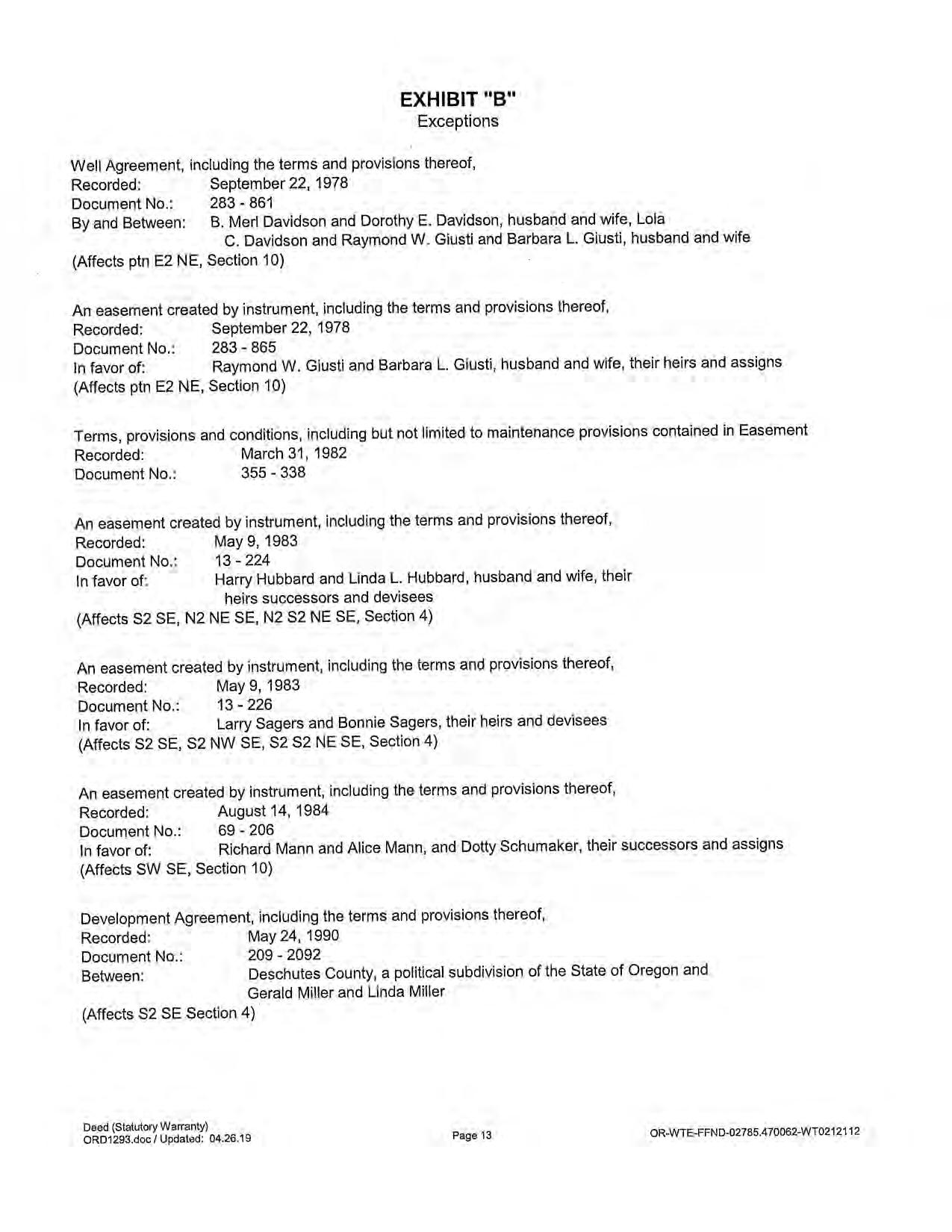 EXHIBIT "B"
Exceptions

Well Agreement, including the terms and provisions thereof,
Recorded: September 22, 1978
Document No.: 283 - 861
By and Between: B. Merl Davidson and Dorothy E. Davidson, husband and wife, Lola C. Davidson and Raymond W. Giusti and Barbara L. Giusti, husband and wife
(Affects ptn E2 NE, Section 10)

An easement created by instrument, including the terms and provisions thereof,
Recorded: September 22, 1978
Document No.: 283 - 865
In favor of: Raymond W. Giusti and Barbara L. Giusti, husband and wife, their heirs and assigns
(Affects ptn E2 NE, Section 10)

Terms, provisions and conditions, including but not limited to maintenance provisions contained in Easement
Recorded: March 31, 1982
Document No.: 355 - 338

An easement created by instrument, including the terms and provisions thereof,
Recorded: May 9, 1983
Document No.: 13 - 224
In favor of: Harry Hubbard and Linda L. Hubbard, husband and wife, their heirs successors and devisees
(Affects S2 SE, N2 NE SE, N2 S2 NE SE, Section 4)

An easement created by instrument, including the terms and provisions thereof,
Recorded: May 9, 1983
Document No.: 13 - 226
In favor of: Larry Sagers and Bonnie Sagers, their heirs and devisees
(Affects S2 SE, S2 NW SE, S2 S2 NE SE, Section 4)

An easement created by instrument, including the terms and provisions thereof,
Recorded: August 14, 1984
Document No.: 69 - 206
In favor of: Richard Mann and Alice Mann, and Dotty Schumaker, their successors and assigns
(Affects SW SE, Section 10)

Development Agreement, including the terms and provisions thereof,
Recorded: May 24, 1990
Document No.: 209 - 2092
Between: Deschutes County, a political subdivision of the State of Oregon and Gerald Miller and Linda Miller
(Affects S2 SE Section 4)

Deed (Statutory Warranty)
ORD1293.doc / Updated: 04.26.19

Page 13

OR-WTE-FFND-02785.470062-WT0212112